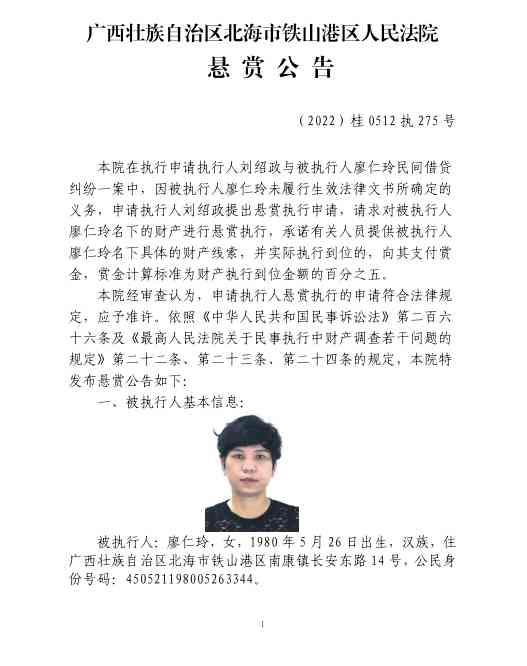 广西壮族自治区北海市铁山港区人民法院
悬 赏 公 告

（2022）桂 0512 执 275 号

本院在执行申请执行人刘绍政与被执行人廖仁玲民间借贷纠纷一案中，因被执行人廖仁玲未履行生效法律文书所确定的义务，申请执行人刘绍政提出悬赏执行申请，请求对被执行人廖仁玲名下的财产进行悬赏执行，承诺有关人员提供被执行人廖仁玲名下具体的财产线索，并实际执行到位的，向其支付赏金，赏金计算标准为财产执行到位金额的百分之五。

本院经审查认为，申请执行人悬赏执行的申请符合法律规定，应予准许。依照《中华人民共和国民事诉讼法》第二百六十六条及《最高人民法院关于民事执行中财产调查若干问题的规定》第二十二条、第二十三条、第二十四条的规定，本院特发布悬赏公告如下：

一、被执行人基本信息：

被执行人：廖仁玲，女，1980 年 5 月 26 日出生，汉族，住广西壮族自治区北海市铁山港区南康镇长安东路 14 号，公民身份号码：450521198005263344。

1